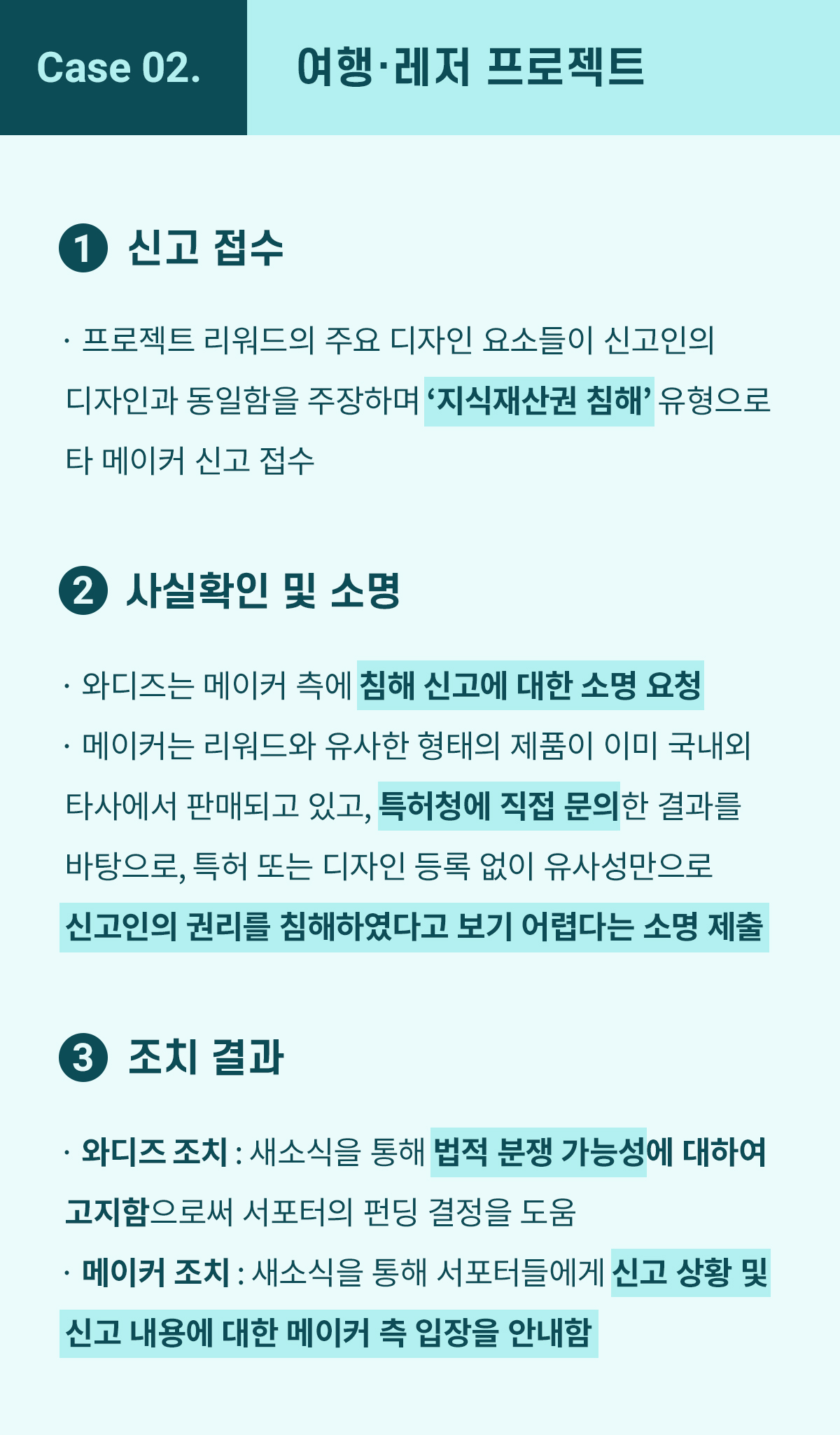 Case 02.

여행·레저 프로젝트

1 신고 접수

· 프로젝트 리워드의 주요 디자인 요소들이 신고인의 디자인과 동일함을 주장하며 '지식재산권 침해' 유형으로 타 메이커 신고 접수

2 사실확인 및 소명

· 와디즈는 메이커 측에 침해 신고에 대한 소명 요청

· 메이커는 리워드와 유사한 형태의 제품이 이미 국내외 타사에서 판매되고 있고, 특허청에 직접 문의한 결과를 바탕으로, 특허 또는 디자인 등록 없이 유사성만으로 신고인의 권리를 침해하였다고 보기 어렵다는 소명 제출

3 조치 결과

· 와디즈 조치 : 새소식을 통해 법적 분쟁 가능성에 대하여 고지함으로써 서포터의 펀딩 결정을 도움

· 메이커 조치 : 새소식을 통해 서포터들에게 신고 상황 및 신고 내용에 대한 메이커 측 입장을 안내함